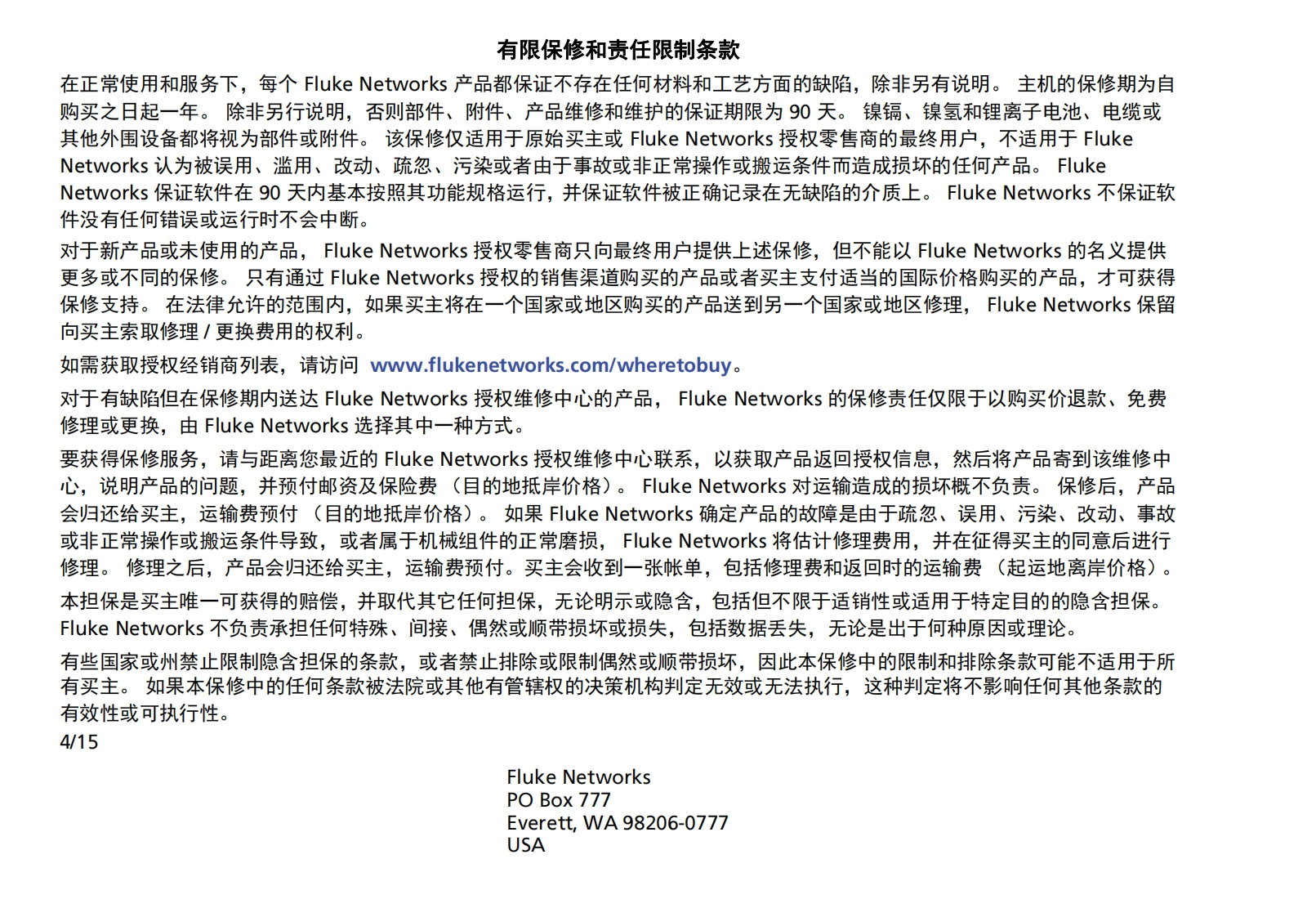 有限保修和责任限制条款

在正常使用和服务下，每个 Fluke Networks 产品都保证不存在任何材料和工艺方面的缺陷，除非另有说明。 主机的保修期为自购买之日起一年。 除非另行说明，否则部件、附件、产品维修和维护的保证期限为 90 天。 镍镉、镍氢和锂离子电池、电缆或其他外围设备都将视为部件或附件。 该保修仅适用于原始买主或 Fluke Networks 授权零售商的最终用户，不适用于 Fluke Networks 认为被误用、滥用、改动、疏忽、污染或者由于事故或非正常操作或搬运条件而造成损坏的任何产品。 Fluke Networks 保证软件在 90 天内基本按照其功能规格运行，并保证软件被正确记录在无缺陷的介质上。 Fluke Networks 不保证软件没有任何错误或运行时不会中断。

对于新产品或未使用的产品， Fluke Networks 授权零售商只向最终用户提供上述保修，但不能以 Fluke Networks 的名义提供更多或不同的保修。 只有通过 Fluke Networks 授权的销售渠道购买的产品或者买主支付适当的国际价格购买的产品，才可获得保修支持。 在法律允许的范围内，如果买主将在一个国家或地区购买的产品送到另一个国家或地区修理， Fluke Networks 保留向买主索取修理 / 更换费用的权利。

如需获取授权经销商列表，请访问 www.flukenetworks.com/wheretobuy。

对于有缺陷但在保修期内送达 Fluke Networks 授权维修中心的产品， Fluke Networks 的保修责任仅限于以购买价退款、免费修理或更换，由 Fluke Networks 选择其中一种方式。

要获得保修服务，请与距离您最近的 Fluke Networks 授权维修中心联系，以获取产品返回授权信息，然后将产品寄到该维修中心，说明产品的问题，并预付邮资及保险费 （目的地抵岸价格）。 Fluke Networks 对运输造成的损坏概不负责。 保修后，产品会归还给买主，运输费预付 （目的地抵岸价格）。 如果 Fluke Networks 确定产品的故障是由于疏忽、误用、污染、改动、事故或非正常操作或搬运条件导致，或者属于机械组件的正常磨损， Fluke Networks 将估计修理费用，并在征得买主的同意后进行修理。 修理之后，产品会归还给买主，运输费预付。买主会收到一张帐单，包括修理费和返回时的运输费 （起运地离岸价格）。

本担保是买主唯一可获得的赔偿，并取代其它任何担保，无论明示或隐含，包括但不限于适销性或适用于特定目的的隐含担保。 Fluke Networks 不负责承担任何特殊、间接、偶然或顺带损坏或损失，包括数据丢失，无论是出于何种原因或理论。

有些国家或州禁止限制隐含担保的条款，或者禁止排除或限制偶然或顺带损坏，因此本保修中的限制和排除条款可能不适用于所有买主。 如果本保修中的任何条款被法院或其他有管辖权的决策机构判定无效或无法执行，这种判定将不影响任何其他条款的有效性或可执行性。

4/15

Fluke Networks
PO Box 777
Everett, WA 98206-0777
USA